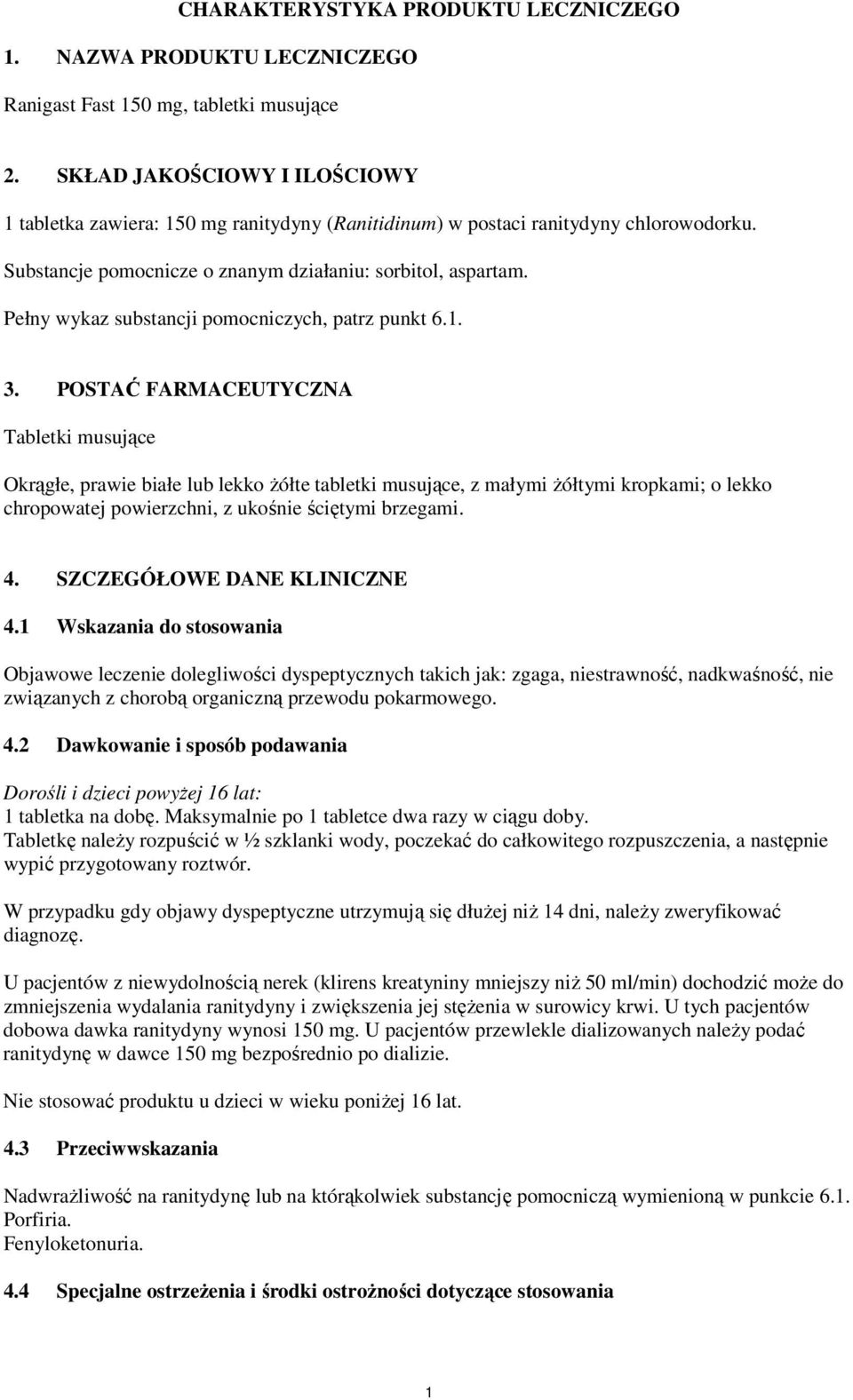 CHARAKTERYSTYKA PRODUKTU LECZNICZEGO

1. NAZWA PRODUKTU LECZNICZEGO

Ranigast Fast 150 mg, tabletki musujące

2. SKŁAD JAKOŚCIOWY I ILOŚCIOWY

1 tabletka zawiera: 150 mg ranitydyny (Ranitidinum) w postaci ranitydyny chlorowodorku.

Substancje pomocnicze o znanym działaniu: sorbitol, aspartam.

Pełny wykaz substancji pomocniczych, patrz punkt 6.1.

3. POSTAĆ FARMACEUTYCZNA

Tabletki musujące

Okrągłe, prawie białe lub lekko żółte tabletki musujące, z małymi żółtymi kropkami; o lekko chropowatej powierzchni, z ukośnie ściętymi brzegami.

4. SZCZEGÓŁOWE DANE KLINICZNE

4.1 Wskazania do stosowania

Objawowe leczenie dolegliwości dyspeptycznych takich jak: zgaga, niestrawność, nadkwaśność, nie związanych z chorobą organiczną przewodu pokarmowego.

4.2 Dawkowanie i sposób podawania

Dorośli i dzieci powyżej 16 lat:
1 tabletka na dobę. Maksymalnie po 1 tabletce dwa razy w ciągu doby.
Tabletkę należy rozpuścić w ½ szklanki wody, poczekać do całkowitego rozpuszczenia, a następnie wypić przygotowany roztwór.

W przypadku gdy objawy dyspeptyczne utrzymują się dłużej niż 14 dni, należy zweryfikować diagnozę.

U pacjentów z niewydolnością nerek (klirens kreatyniny mniejszy niż 50 ml/min) dochodzić może do zmniejszenia wydalania ranitydyny i zwiększenia jej stężenia w surowicy krwi. U tych pacjentów dobowa dawka ranitydyny wynosi 150 mg. U pacjentów przewlekle dializowanych należy podać ranitydynę w dawce 150 mg bezpośrednio po dializie.

Nie stosować produktu u dzieci w wieku poniżej 16 lat.

4.3 Przeciwwskazania

Nadwrażliwość na ranitydynę lub na którąkolwiek substancję pomocniczą wymienioną w punkcie 6.1.
Porfiria.
Fenyloketonuria.

4.4 Specjalne ostrzeżenia i środki ostrożności dotyczące stosowania

1